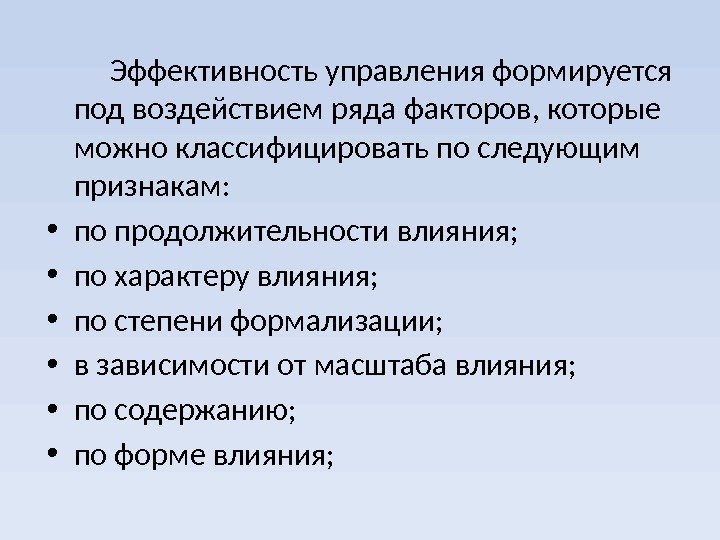 Эффективность управления формируется под воздействием ряда факторов, которые можно классифицировать по следующим признакам:

• по продолжительности влияния;
• по характеру влияния;
• по степени формализации;
• в зависимости от масштаба влияния;
• по содержанию;
• по форме влияния;